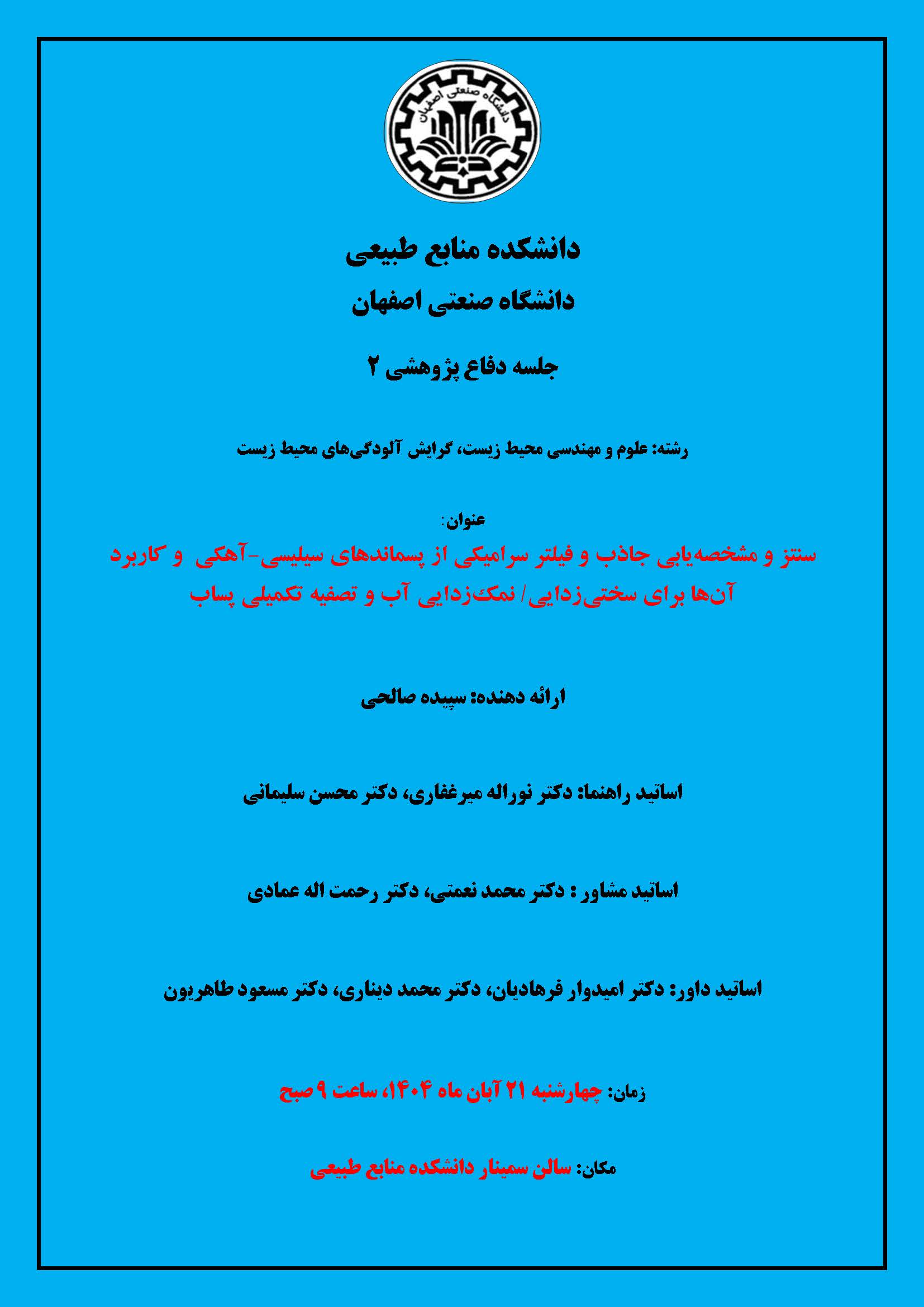 دانشگاه صنعتی اصفهان

دانشکده منابع طبیعی

دانشگاه صنعتی اصفهان

جلسه دفاع پژوهشی ۲

رشته: علوم و مهندسی محیط زیست، گرایش آلودگی‌های محیط زیست

عنوان:

سنتز و مشخصه‌یابی جاذب و فیلتر سرامیکی از پسماندهای سیلیسی-آهکی و کاربرد آن‌ها برای سختی‌زدایی/ نمک‌زدایی آب و تصفیه تکمیلی پساب

ارائه دهنده: سپیده صالحی

اساتید راهنما: دکتر نوراله میرغفاری، دکتر محسن سلیمانی

اساتید مشاور : دکتر محمد نعمتی، دکتر رحمت اله عمادی

اساتید داور: دکتر امیدوار فرهادیان، دکتر محمد دیناری، دکتر مسعود طاهریون

زمان: چهارشنبه ۲۱ آبان ماه ۱۴۰۴، ساعت ۹ صبح

مکان: سالن سمینار دانشکده منابع طبیعی